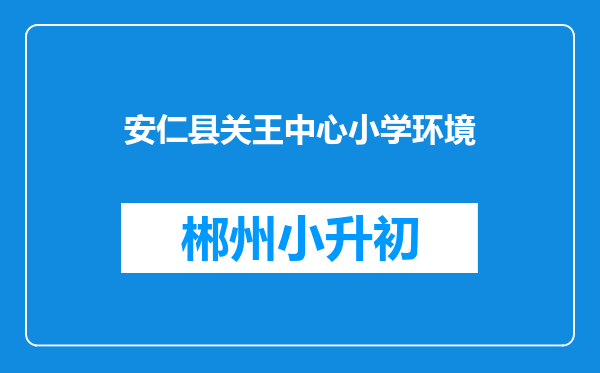 安仁县关王中心小学环境

郴州小升初